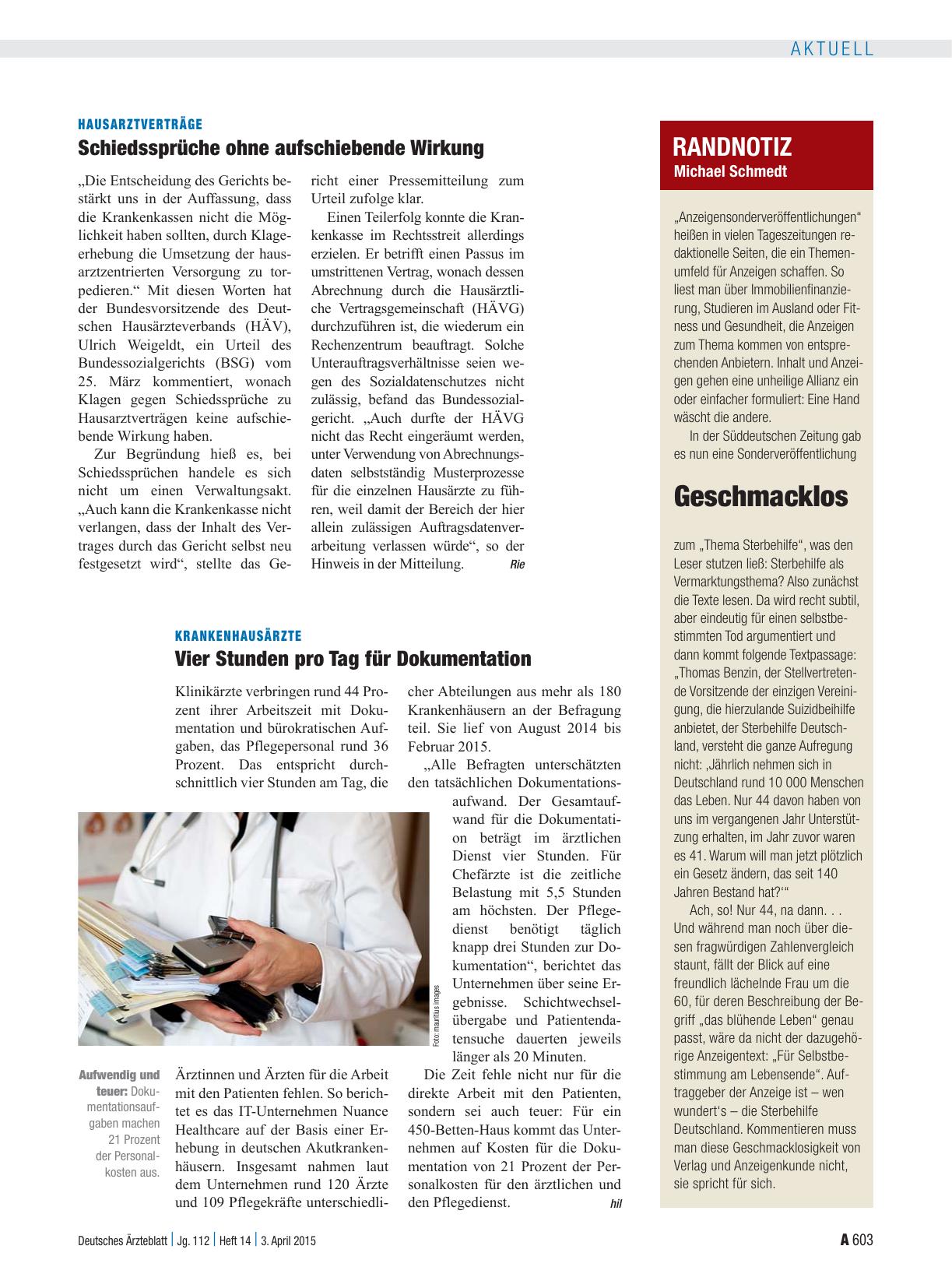 AKTUELL

HAUSARZTVERTRÄGE

Schiedssprüche ohne aufschiebende Wirkung

„Die Entscheidung des Gerichts bestärkt uns in der Auffassung, dass die Krankenkassen nicht die Möglichkeit haben sollten, durch Klageerhebung die Umsetzung der hausarztzentrierten Versorgung zu torpedieren.“ Mit diesen Worten hat der Bundesvorsitzende des Deutschen Hausärzteverbands (HÄV), Ulrich Weigeldt, ein Urteil des Bundessozialgerichts (BSG) vom 25. März kommentiert, wonach Klagen gegen Schiedssprüche zu Hausarztverträgen keine aufschiebende Wirkung haben.

Zur Begründung hieß es, bei Schiedssprüchen handele es sich nicht um einen Verwaltungsakt. „Auch kann die Krankenkasse nicht verlangen, dass der Inhalt des Vertrages durch das Gericht selbst neu festgesetzt wird“, stellte das Gericht einer Pressemitteilung zum Urteil zufolge klar.

Einen Teilerfolg konnte die Krankenkasse im Rechtsstreit allerdings erzielen. Er betrifft einen Passus im umstrittenen Vertrag, wonach dessen Abrechnung durch die Hausärztliche Vertragsgemeinschaft (HÄVG) durchzuführen ist, die wiederum ein Rechenzentrum beauftragt. Solche Unterauftragsverhältnisse seien wegen des Sozialdatenschutzes nicht zulässig, befand das Bundessozialgericht. „Auch durfte der HÄVG nicht das Recht eingeräumt werden, unter Verwendung von Abrechnungsdaten selbstständig Musterprozesse für die einzelnen Hausärzte zu führen, weil damit der Bereich der hier allein zulässigen Auftragsdatenverarbeitung verlassen würde“, so der Hinweis in der Mitteilung. Rie

KRANKENHAUSÄRZTE

Vier Stunden pro Tag für Dokumentation

Klinikärzte verbringen rund 44 Prozent ihrer Arbeitszeit mit Dokumentation und bürokratischen Aufgaben, das Pflegepersonal rund 36 Prozent. Das entspricht durchschnittlich vier Stunden am Tag, die Ärztinnen und Ärzten für die Arbeit mit den Patienten fehlen. So berichtet es das IT-Unternehmen Nuance Healthcare auf der Basis einer Erhebung in deutschen Akutkrankenhäusern. Insgesamt nahmen laut dem Unternehmen rund 120 Ärzte und 109 Pflegekräfte unterschiedlicher Abteilungen aus mehr als 180 Krankenhäusern an der Befragung teil. Sie lief von August 2014 bis Februar 2015.

„Alle Befragten unterschätzten den tatsächlichen Dokumentationsaufwand. Der Gesamtaufwand für die Dokumentation beträgt im ärztlichen Dienst vier Stunden. Für Chefärzte ist die zeitliche Belastung mit 5,5 Stunden am höchsten. Der Pflegedienst benötigt täglich knapp drei Stunden zur Dokumentation“, berichtet das Unternehmen über seine Ergebnisse. Schichtwechselübergabe und Patientendatensuche dauerten jeweils länger als 20 Minuten.

Die Zeit fehle nicht nur für die direkte Arbeit mit den Patienten, sondern sei auch teuer: Für ein 450-Betten-Haus kommt das Unternehmen auf Kosten für die Dokumentation von 21 Prozent der Personalkosten für den ärztlichen und den Pflegedienst. hil

Foto: mauritius images

Aufwendig und teuer: Dokumentationsaufgaben machen 21 Prozent der Personalkosten aus.

RANDNOTIZ
Michael Schmedt

„Anzeigensonderveröffentlichungen“ heißen in vielen Tageszeitungen redaktionelle Seiten, die ein Themenumfeld für Anzeigen schaffen. So liest man über Immobilienfinanzierung, Studieren im Ausland oder Fitness und Gesundheit, die Anzeigen zum Thema kommen von entsprechenden Anbietern. Inhalt und Anzeigen gehen eine unheilige Allianz ein oder einfacher formuliert: Eine Hand wäscht die andere.

In der Süddeutschen Zeitung gab es nun eine Sonderveröffentlichung

Geschmacklos

zum „Thema Sterbehilfe“, was den Leser stutzen ließ: Sterbehilfe als Vermarktungsthema? Also zunächst die Texte lesen. Da wird recht subtil, aber eindeutig für einen selbstbestimmten Tod argumentiert und dann kommt folgende Textpassage: „Thomas Benzin, der Stellvertretende Vorsitzende der einzigen Vereinigung, die hierzulande Suizidbeihilfe anbietet, der Sterbehilfe Deutschland, versteht die ganze Aufregung nicht: ‚Jährlich nehmen sich in Deutschland rund 10 000 Menschen das Leben. Nur 44 davon haben von uns im vergangenen Jahr Unterstützung erhalten, im Jahr zuvor waren es 41. Warum will man jetzt plötzlich ein Gesetz ändern, das seit 140 Jahren Bestand hat?‘“

Ach, so! Nur 44, na dann. . . Und während man noch über diesen fragwürdigen Zahlenvergleich staunt, fällt der Blick auf eine freundlich lächelnde Frau um die 60, für deren Beschreibung der Begriff „das blühende Leben“ genau passt, wäre da nicht der dazugehörige Anzeigentext: „Für Selbstbestimmung am Lebensende“. Auftraggeber der Anzeige ist – wen wundert‘s – die Sterbehilfe Deutschland. Kommentieren muss man diese Geschmacklosigkeit von Verlag und Anzeigenkunde nicht, sie spricht für sich.

Deutsches Ärzteblatt | Jg. 112 | Heft 14 | 3. April 2015

A 603